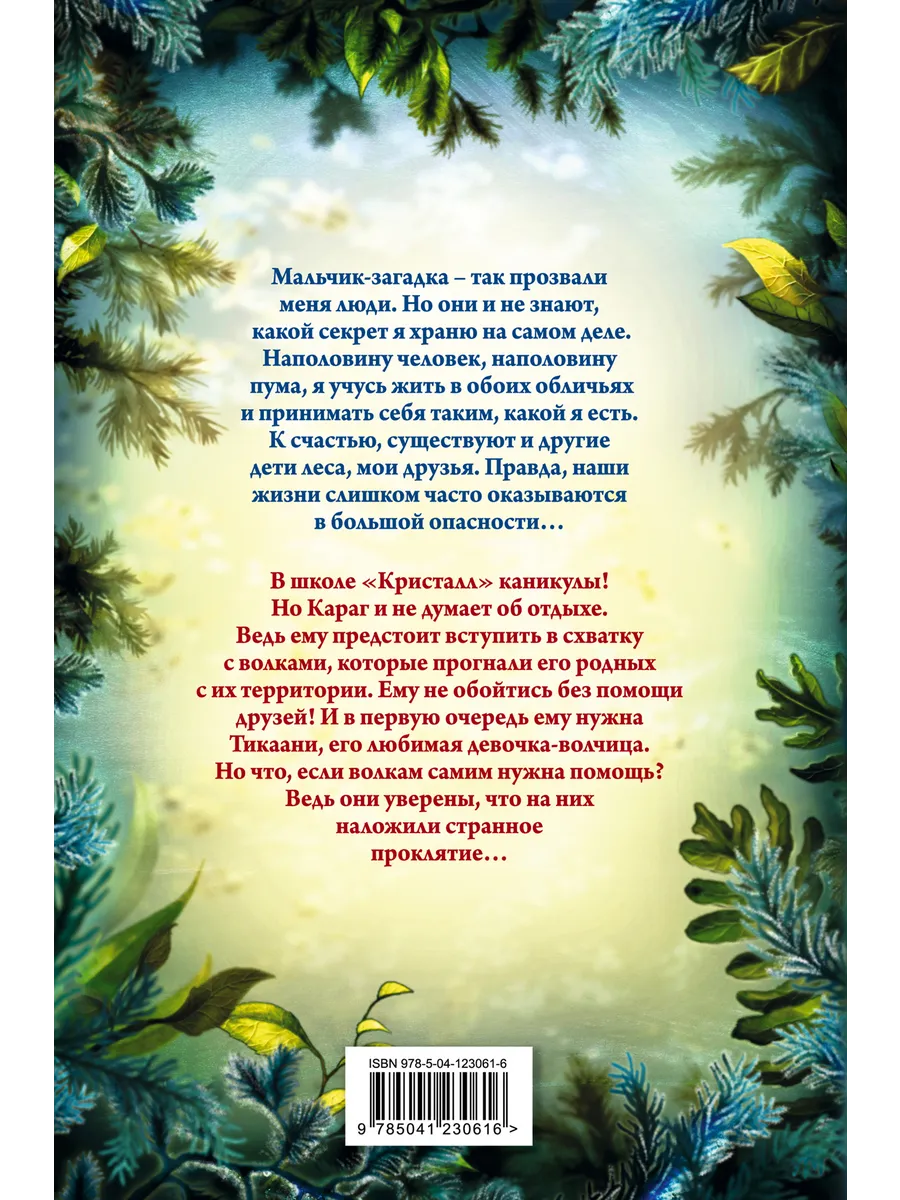 Мальчик-загадка – так прозвали меня люди. Но они и не знают, какой секрет я храню на самом деле. Наполовину человек, наполовину пума, я учусь жить в обоих обличьях и принимать себя таким, какой я есть. К счастью, существуют и другие дети леса, мои друзья. Правда, наши жизни слишком часто оказываются в большой опасности…

В школе «Кристалл» каникулы! Но Караг и не думает об отдыхе. Ведь ему предстоит вступить в схватку с волками, которые прогнали его родных с их территории. Ему не обойтись без помощи друзей! И в первую очередь ему нужна Тикаани, его любимая девочка-волчица. Но что, если волкам самим нужна помощь? Ведь они уверены, что на них наложили странное проклятие…

ISBN 978-5-04-123061-6

9 785041 230616 >